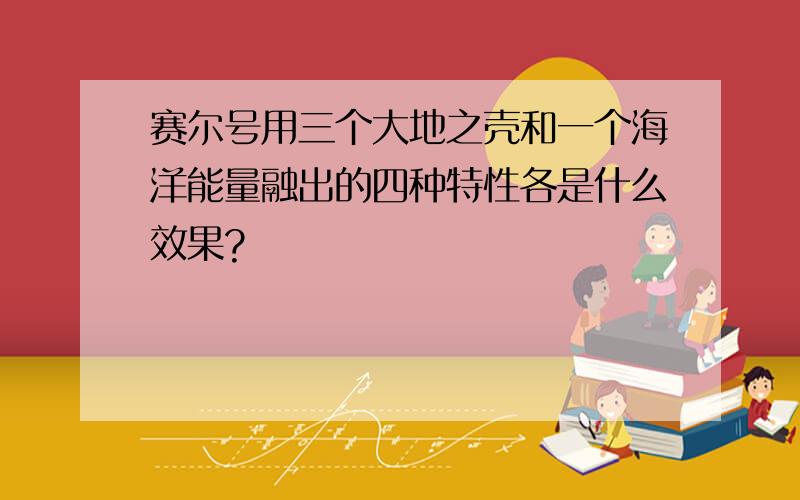 赛尔号用三个大地之壳和一个海洋能量融出的四种特性各是什么效果?